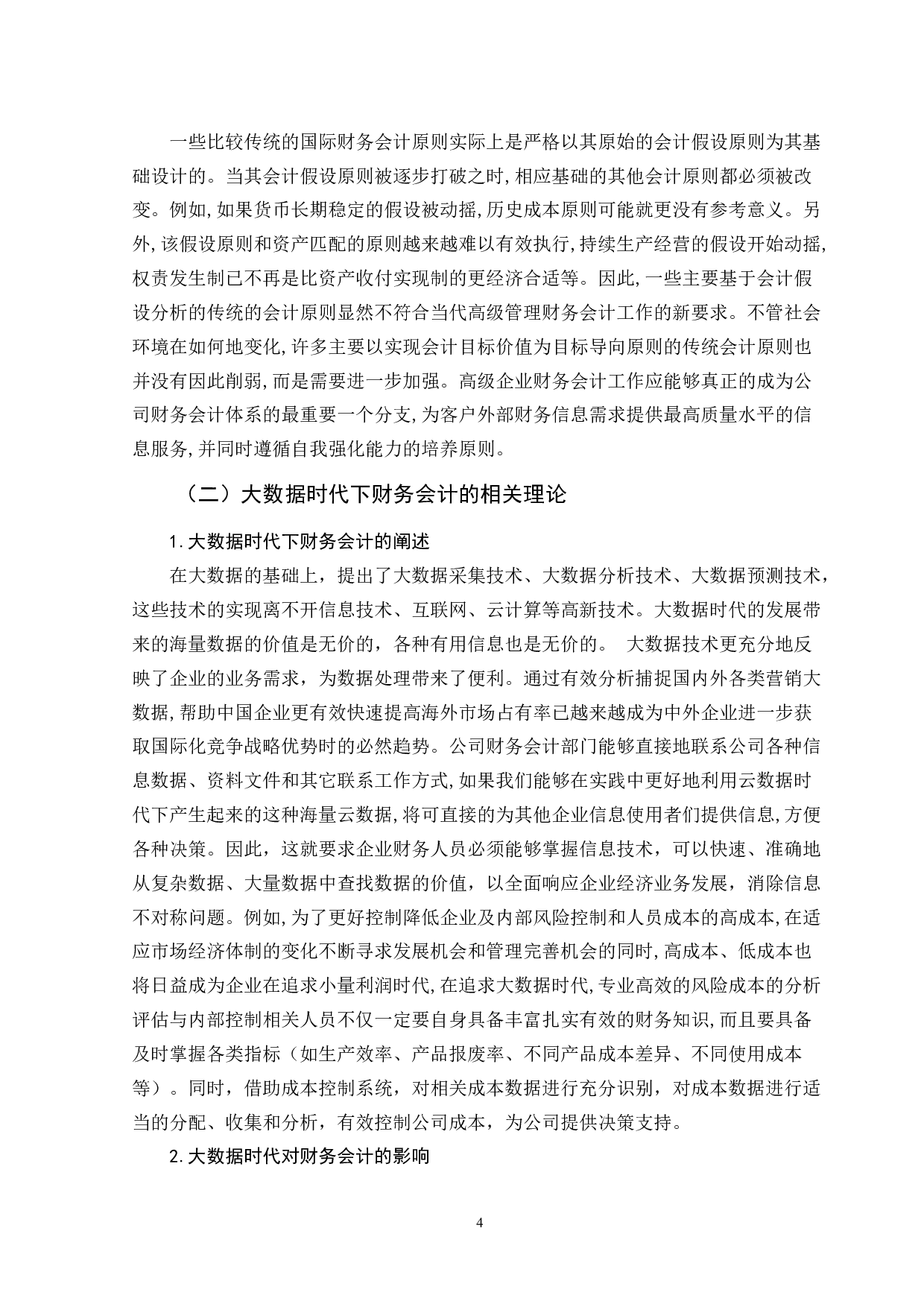 一些比较传统的国际财务会计原则实际上是严格以其原始的会计假设原则为其基础设计的。当其会计假设原则被逐步打破之时,相应基础的其他会计原则都必须被改变。例如,如果货币长期稳定的假设被动摇,历史成本原则可能就更没有参考意义。另外,该假设原则和资产匹配的原则越来越难以有效执行,持续生产经营的假设开始动摇,权责发生制已不再是比资产收付实现制的更经济合适等。因此,一些主要基于会计假设分析的传统的会计原则显然不符合当代高级管理财务会计工作的新要求。不管社会环境在如何地变化,许多主要以实现会计目标价值为目标导向原则的传统会计原则也并没有因此削弱,而是需要进一步加强。高级企业财务会计工作应能够真正的成为公司财务会计体系的最重要一个分支,为客户外部财务信息需求提供最高质量水平的信息服务,并同时遵循自我强化能力的培养原则。

（二）大数据时代下财务会计的相关理论

1.大数据时代下财务会计的阐述

在大数据的基础上，提出了大数据采集技术、大数据分析技术、大数据预测技术，这些技术的实现离不开信息技术、互联网、云计算等高新技术。大数据时代的发展带来的海量数据的价值是无价的，各种有用信息也是无价的。 大数据技术更充分地反映了企业的业务需求，为数据处理带来了便利。通过有效分析捕捉国内外各类营销大数据,帮助中国企业更有效快速提高海外市场占有率已越来越成为中外企业进一步获取国际化竞争战略优势时的必然趋势。公司财务会计部门能够直接地联系公司各种信息数据、资料文件和其它联系工作方式,如果我们能够在实践中更好地利用云数据时代下产生起来的这种海量云数据,将可直接的为其他企业信息使用者们提供信息,方便各种决策。因此，这就要求企业财务人员必须能够掌握信息技术，可以快速、准确地从复杂数据、大量数据中查找数据的价值，以全面响应企业经济业务发展，消除信息不对称问题。例如,为了更好控制降低企业及内部风险控制和人员成本的高成本,在适应市场经济体制的变化不断寻求发展机会和管理完善机会的同时,高成本、低成本也将日益成为企业在追求小量利润时代,在追求大数据时代,专业高效的风险成本的分析评估与内部控制相关人员不仅一定要自身具备丰富扎实有效的财务知识,而且要具备及时掌握各类指标（如生产效率、产品报废率、不同产品成本差异、不同使用成本等）。同时，借助成本控制系统，对相关成本数据进行充分识别，对成本数据进行适当的分配、收集和分析，有效控制公司成本，为公司提供决策支持。

2.大数据时代对财务会计的影响

4